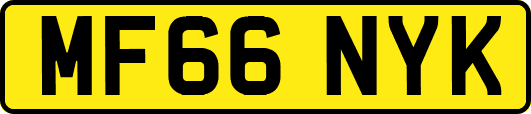 MF66 NYK